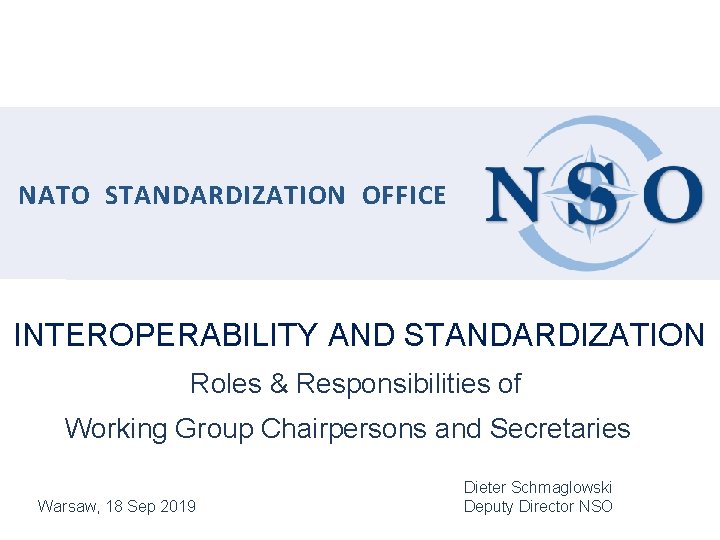 NATO STANDARDIZATION OFFICE

NSO

INTEROPERABILITY AND STANDARDIZATION

Roles & Responsibilities of
Working Group Chairpersons and Secretaries

Warsaw, 18 Sep 2019

Dieter Schmaglowski
Deputy Director NSO